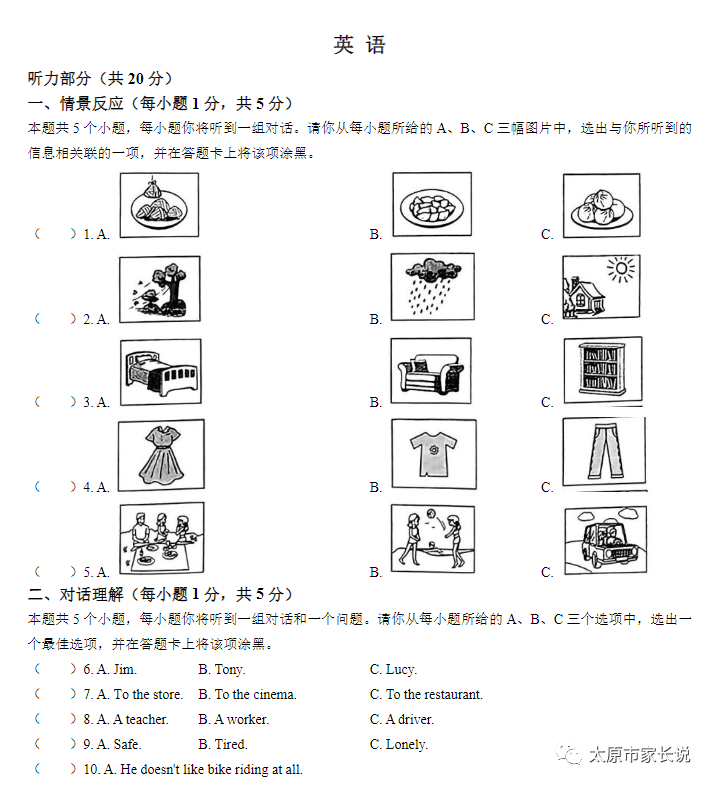 英 语

听力部分（共 20 分）

一、情景反应（每小题 1 分，共 5 分）

本题共 5 个小题，每小题你将听到一组对话。请你从每小题所给的 A、B、C 三幅图片中，选出与你所听到的信息相关联的一项，并在答题卡上将该项涂黑。

（　　）1. A.　　B.　　C.

（　　）2. A.　　B.　　C.

（　　）3. A.　　B.　　C.

（　　）4. A.　　B.　　C.

（　　）5. A.　　B.　　C.

二、对话理解（每小题 1 分，共 5 分）

本题共 5 个小题，每小题你将听到一组对话和一个问题。请你从每小题所给的 A、B、C 三个选项中，选出一个最佳选项，并在答题卡上将该项涂黑。

（　　）6. A. Jim.　　B. Tony.　　C. Lucy.

（　　）7. A. To the store.　　B. To the cinema.　　C. To the restaurant.

（　　）8. A. A teacher.　　B. A worker.　　C. A driver.

（　　）9. A. Safe.　　B. Tired.　　C. Lonely.

（　　）10. A. He doesn't like bike riding at all.

太原市家长说